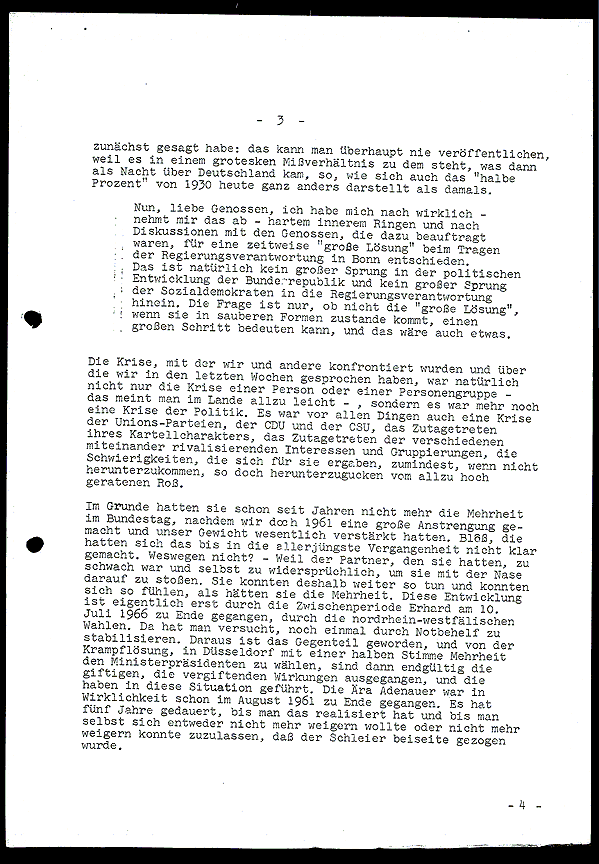 - 3 -

zunächst gesagt habe: das kann man überhaupt nie veröffentlichen, weil es in einem grotesken Mißverhältnis zu dem steht, was dann als Nacht über Deutschland kam, so, wie sich auch das "halbe Prozent" von 1930 heute ganz anders darstellt als damals.

Nun, liebe Genossen, ich habe mich nach wirklich - nehmt mir das ab - hartem innerem Ringen und nach Diskussionen mit den Genossen, die dazu beauftragt waren, für eine zeitweise "große Lösung" beim Tragen der Regierungsverantwortung in Bonn entschieden. Das ist natürlich kein großer Sprung in der politischen Entwicklung der Bundesrepublik und kein großer Sprung der Sozialdemokraten in die Regierungsverantwortung hinein. Die Frage ist nur, ob nicht die "große Lösung", wenn sie in sauberen Formen zustande kommt, einen großen Schritt bedeuten kann, und das wäre auch etwas.

Die Krise, mit der wir und andere konfrontiert wurden und über die wir in den letzten Wochen gesprochen haben, war natürlich nicht nur die Krise einer Person oder einer Personengruppe - das meint man im Lande allzu leicht - , sondern es war mehr noch eine Krise der Politik. Es war vor allen Dingen auch eine Krise der Unions-Parteien, der CDU und der CSU, das Zutagetreten ihres Kartellcharakters, das Zutagetreten der verschiedenen miteinander rivalisierenden Interessen und Gruppierungen, die Schwierigkeiten, die sich für sie ergaben, zumindest, wenn nicht herunterzukommen, so doch herunterzugucken vom allzu hoch geratenen Roß.

Im Grunde hatten sie schon seit Jahren nicht mehr die Mehrheit im Bundestag, nachdem wir doch 1961 eine große Anstrengung gemacht und unser Gewicht wesentlich verstärkt hatten. Bloß, die hatten sich das bis in die allerjüngste Vergangenheit nicht klar gemacht. Weswegen nicht? - Weil der Partner, den sie hatten, zu schwach war und selbst zu widersprüchlich, um sie mit der Nase darauf zu stoßen. Sie konnten deshalb weiter so tun und konnten sich so fühlen, als hätten sie die Mehrheit. Diese Entwicklung ist eigentlich erst durch die Zwischenperiode Erhard am 10. Juli 1966 zu Ende gegangen, durch die nordrhein-westfälischen Wahlen. Da hat man versucht, noch einmal durch Notbehelf zu stabilisieren. Daraus ist das Gegenteil geworden, und von der Krampflösung, in Düsseldorf mit einer halben Stimme Mehrheit den Ministerpräsidenten zu wählen, sind dann endgültig die giftigen, die vergiftenden Wirkungen ausgegangen, und die haben in diese Situation geführt. Die Ära Adenauer war in Wirklichkeit schon im August 1961 zu Ende gegangen. Es hat fünf Jahre gedauert, bis man das realisiert hat und bis man selbst sich entweder nicht mehr weigern wollte oder nicht mehr weigern konnte zuzulassen, daß der Schleier beiseite gezogen wurde.

- 4 -